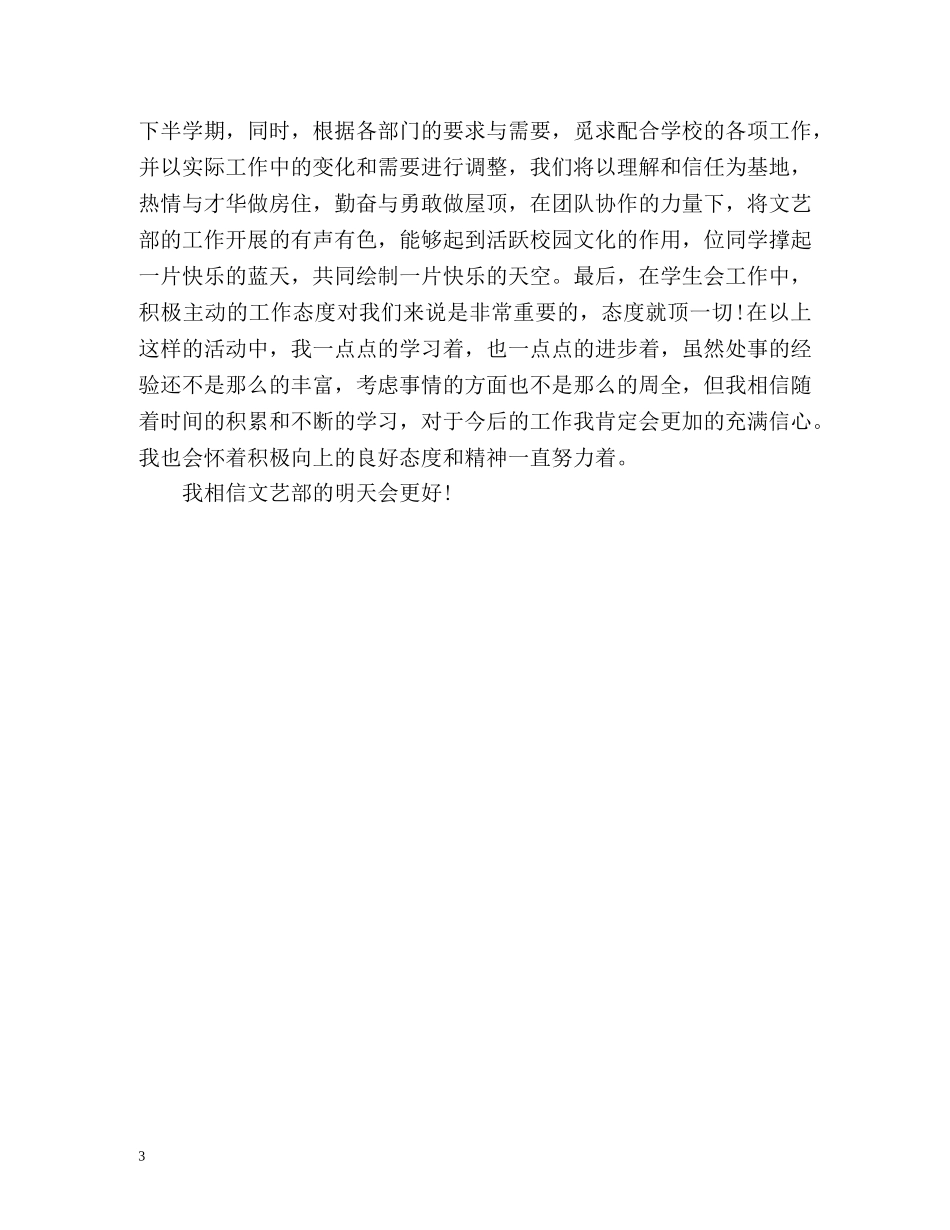 下半学期，同时，根据各部门的要求与需要，觅求配合学校的各项工作，并以实际工作中的变化和需要进行调整，我们将以理解和信任为基地，热情与才华做房住，勤奋与勇敢做屋顶，在团队协作的力量下，将文艺部的工作开展的有声有色，能够起到活跃校园文化的作用，位同学撑起一片快乐的蓝天，共同绘制一片快乐的天空。最后，在学生会工作中，积极主动的工作态度对我们来说是非常重要的，态度就顶一切!在以上这样的活动中，我一点点的学习着，也一点点的进步着，虽然处事的经验还不是那么的丰富，考虑事情的方面也不是那么的周全，但我相信随着时间的积累和不断的学习，对于今后的工作我肯定会更加的充满信心。我也会怀着积极向上的良好态度和精神一直努力着。

我相信文艺部的明天会更好!

3